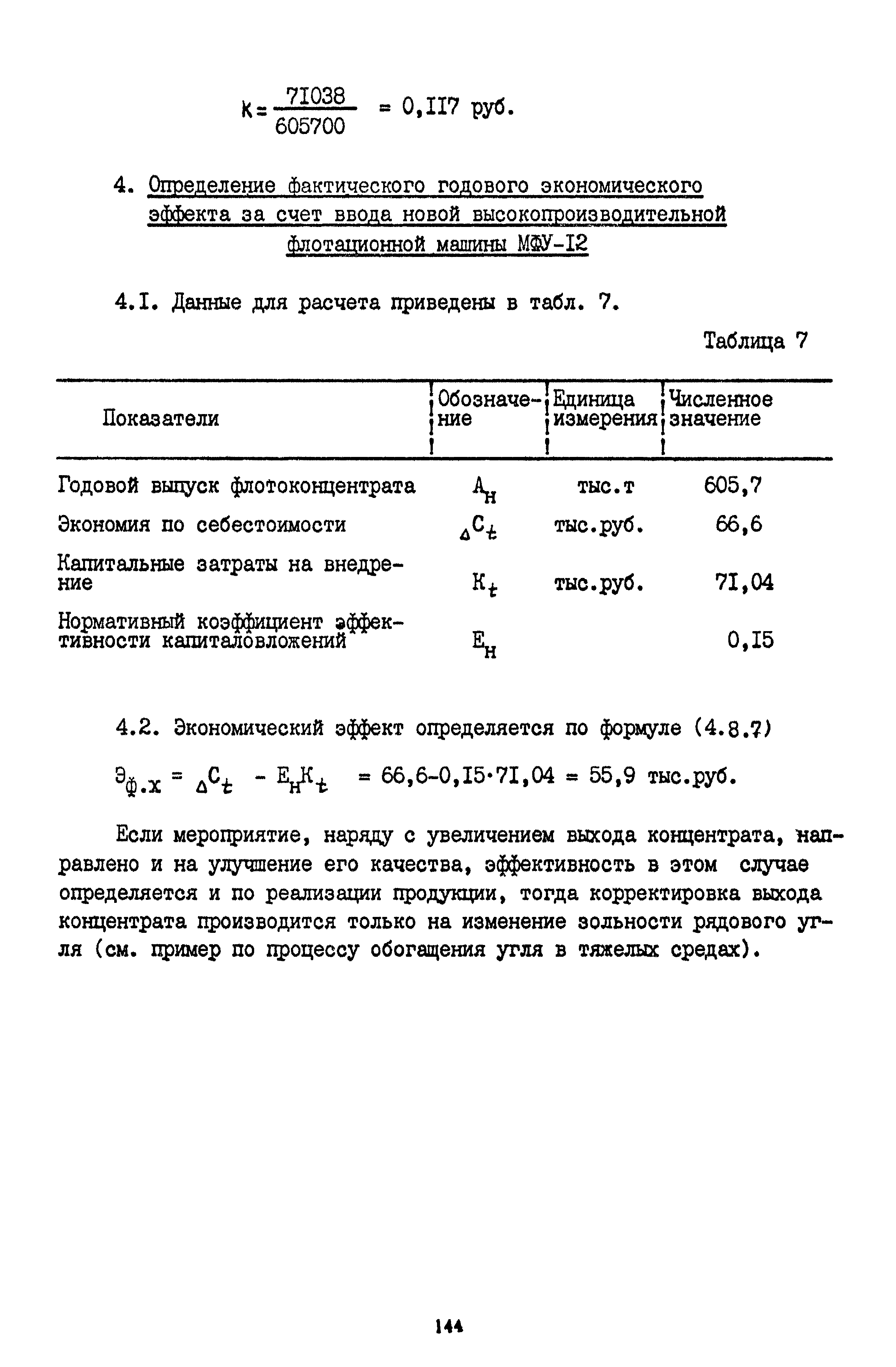 $K = \frac{71038}{605700} = 0,117$ руб.

4. Определение фактического годового экономического эффекта за счет ввода новой высокопроизводительной флотационной машины МФУ-12

4.1. Данные для расчета приведены в табл. 7.

Таблица 7

| Показатели | Обозначение | Единица измерения | Численное значение |
|---|---|---|---|
| Годовой выпуск флотоконцентрата | $A_н$ | тыс.т | 605,7 |
| Экономия по себестоимости | $\Delta C_t$ | тыс.руб. | 66,6 |
| Капитальные затраты на внедрение | $K_t$ | тыс.руб. | 71,04 |
| Нормативный коэффициент эффективности капиталовложений | $E_н$ | | 0,15 |

4.2. Экономический эффект определяется по формуле (4.8.7)

$Э_{ф.х} = \Delta C_t - E_н K_t = 66,6 - 0,15 \cdot 71,04 = 55,9$ тыс.руб.

Если мероприятие, наряду с увеличением выхода концентрата, направлено и на улучшение его качества, эффективность в этом случае определяется и по реализации продукции, тогда корректировка выхода концентрата производится только на изменение зольности рядового угля (см. пример по процессу обогащения угля в тяжелых средах).

144